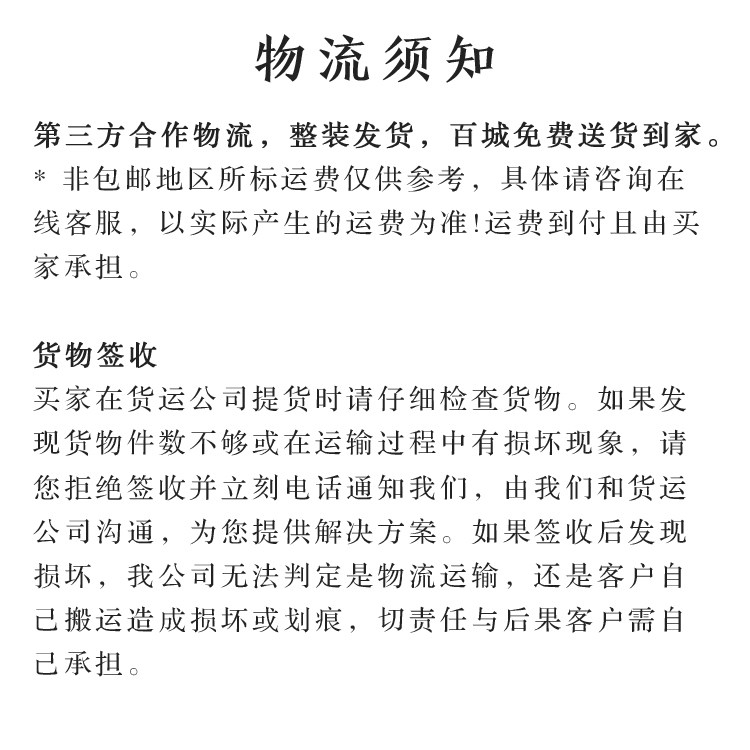 物流须知

第三方合作物流，整装发货，百城免费送货到家。
* 非包邮地区所标运费仅供参考，具体请咨询在线客服，以实际产生的运费为准!运费到付且由买家承担。

货物签收
买家在货运公司提货时请仔细检查货物。如果发现货物件数不够或在运输过程中有损坏现象，请您拒绝签收并立刻电话通知我们，由我们和货运公司沟通，为您提供解决方案。如果签收后发现损坏，我公司无法判定是物流运输，还是客户自己搬运造成损坏或划痕，切责任与后果客户需自己承担。